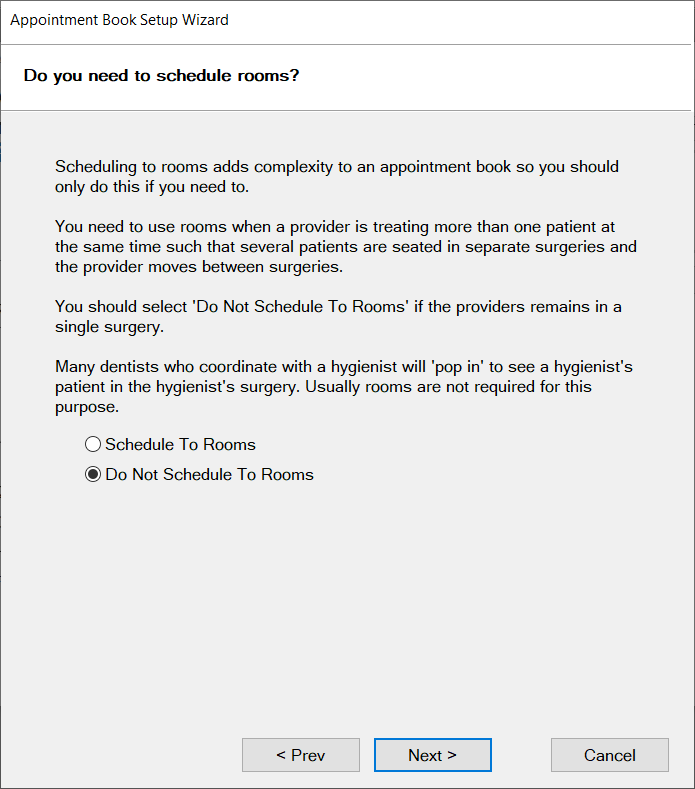 Appointment Book Setup Wizard

Do you need to schedule rooms?

Scheduling to rooms adds complexity to an appointment book so you should only do this if you need to.

You need to use rooms when a provider is treating more than one patient at the same time such that several patients are seated in separate surgeries and the provider moves between surgeries.

You should select 'Do Not Schedule To Rooms' if the providers remains in a single surgery.

Many dentists who coordinate with a hygienist will 'pop in' to see a hygienist's patient in the hygienist's surgery. Usually rooms are not required for this purpose.

Schedule To Rooms

Do Not Schedule To Rooms

< Prev

Next >

Cancel